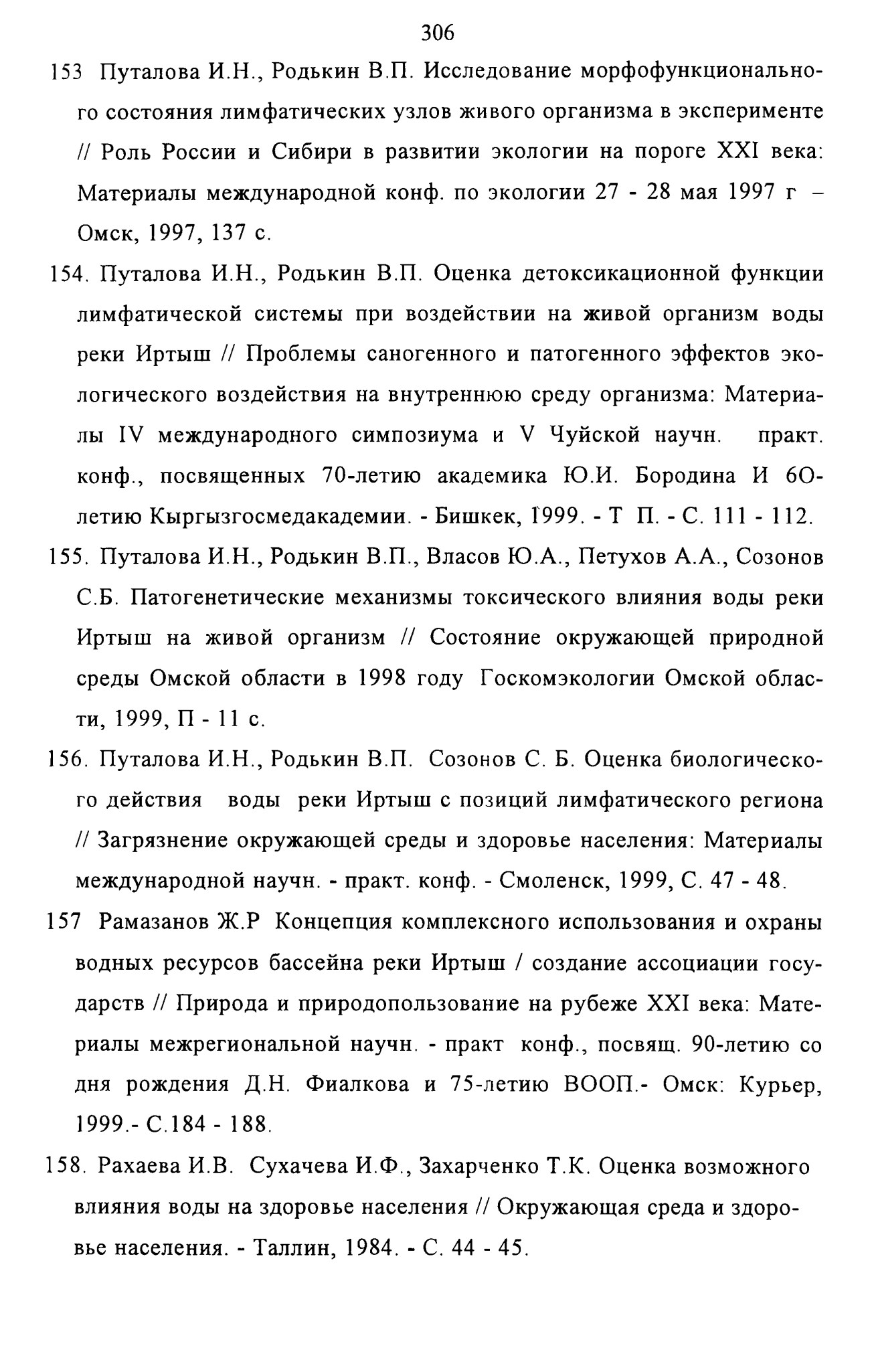 306

153 Путалова И.Н., Родькин В.П. Исследование морфофункционального состояния лимфатических узлов живого организма в эксперименте // Роль России и Сибири в развитии экологии на пороге XXI века: Материалы международной конф. по экологии 27 - 28 мая 1997 г – Омск, 1997, 137 с.

154. Путалова И.Н., Родькин В.П. Оценка детоксикационной функции лимфатической системы при воздействии на живой организм воды реки Иртыш // Проблемы саногенного и патогенного эффектов экологического воздействия на внутреннюю среду организма: Материалы IV международного симпозиума и V Чуйской научн. практ. конф., посвященных 70-летию академика Ю.И. Бородина И 6О-летию Кыргызгосмедакадемии. - Бишкек, 1999. - Т П. - С. 111 - 112.

155. Путалова И.Н., Родькин В.П., Власов Ю.А., Петухов А.А., Созонов С.Б. Патогенетические механизмы токсического влияния воды реки Иртыш на живой организм // Состояние окружающей природной среды Омской области в 1998 году Госкомэкологии Омской области, 1999, П - 11 с.

156. Путалова И.Н., Родькин В.П. Созонов С. Б. Оценка биологического действия воды реки Иртыш с позиций лимфатического региона // Загрязнение окружающей среды и здоровье населения: Материалы международной научн. - практ. конф. - Смоленск, 1999, С. 47 - 48.

157 Рамазанов Ж.Р Концепция комплексного использования и охраны водных ресурсов бассейна реки Иртыш / создание ассоциации государств // Природа и природопользование на рубеже XXI века: Материалы межрегиональной научн. - практ конф., посвящ. 90-летию со дня рождения Д.Н. Фиалкова и 75-летию ВООП.- Омск: Курьер, 1999.- С.184 - 188.

158. Рахаева И.В. Сухачева И.Ф., Захарченко Т.К. Оценка возможного влияния воды на здоровье населения // Окружающая среда и здоровье населения. - Таллин, 1984. - С. 44 - 45.